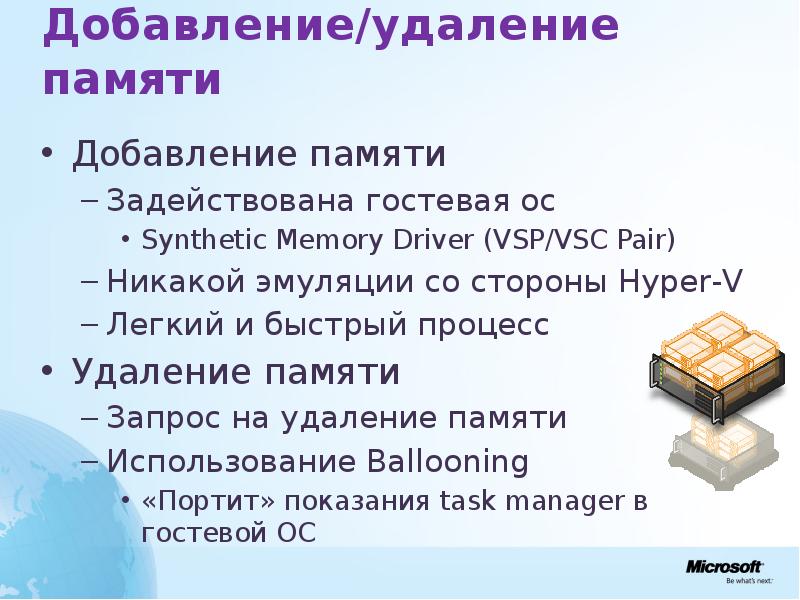 Добавление/удаление памяти

• Добавление памяти
– Задействована гостевая ос
• Synthetic Memory Driver (VSP/VSC Pair)
– Никакой эмуляции со стороны Hyper-V
– Легкий и быстрый процесс
• Удаление памяти
– Запрос на удаление памяти
– Использование Ballooning
• «Портит» показания task manager в гостевой ОС

Microsoft
Be what's next.